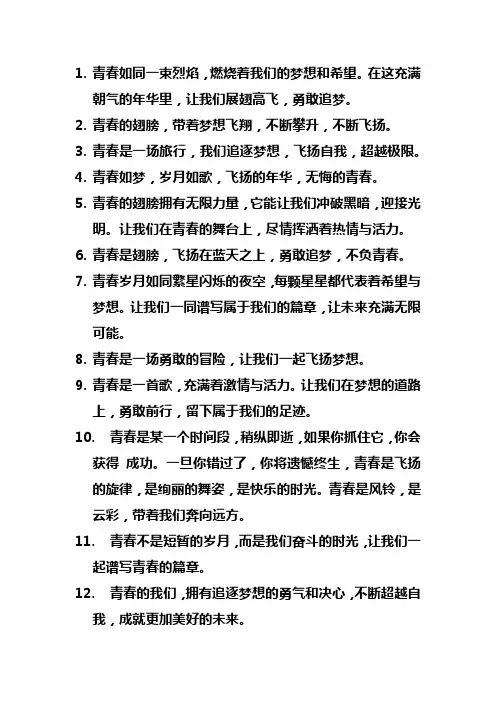 1. 青春如同一束烈焰，燃烧着我们的梦想和希望。在这充满朝气的年华里，让我们展翅高飞，勇敢追梦。

2. 青春的翅膀，带着梦想飞翔，不断攀升，不断飞扬。

3. 青春是一场旅行，我们追逐梦想，飞扬自我，超越极限。

4. 青春如梦，岁月如歌，飞扬的年华，无悔的青春。

5. 青春的翅膀拥有无限力量，它能让我们冲破黑暗，迎接光明。让我们在青春的舞台上，尽情挥洒着热情与活力。

6. 青春是翅膀，飞扬在蓝天之上，勇敢追梦，不负青春。

7. 青春岁月如同繁星闪烁的夜空，每颗星星都代表着希望与梦想。让我们一同谱写属于我们的篇章，让未来充满无限可能。

8. 青春是一场勇敢的冒险，让我们一起飞扬梦想。

9. 青春是一首歌，充满着激情与活力。让我们在梦想的道路上，勇敢前行，留下属于我们的足迹。

10. 青春是某一个时间段，稍纵即逝，如果你抓住它，你会获得 成功。一旦你错过了，你将遗憾终生，青春是飞扬的旋律，是绚丽的舞姿，是快乐的时光。青春是风铃，是云彩，带着我们奔向远方。

11. 青春不是短暂的岁月，而是我们奋斗的时光，让我们一起谱写青春的篇章。

12. 青春的我们，拥有追逐梦想的勇气和决心，不断超越自我，成就更加美好的未来。